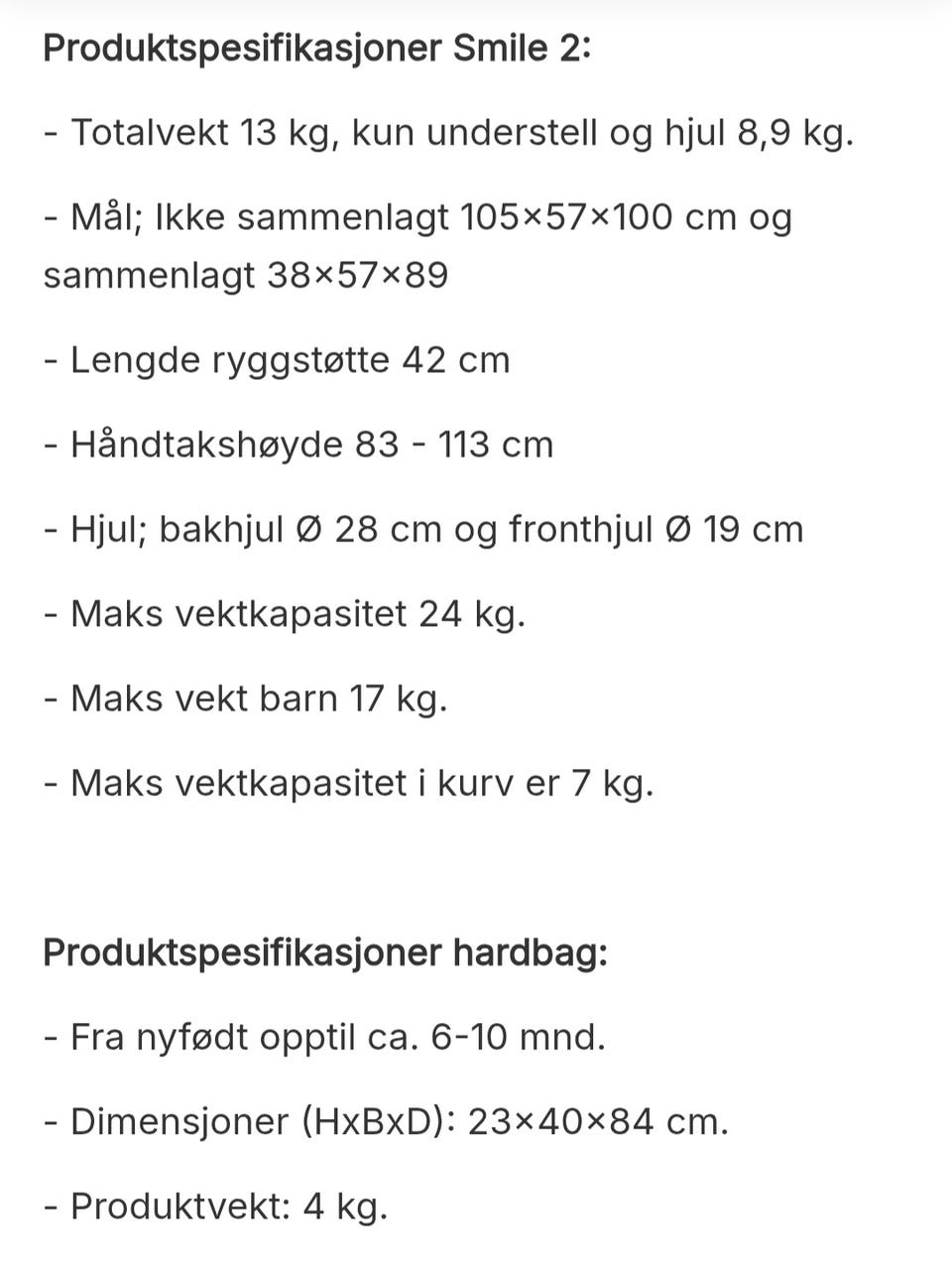 Produktspesifikasjoner Smile 2:

- Totalvekt 13 kg, kun understell og hjul 8,9 kg.

- Mål; Ikke sammenlagt 105×57×100 cm og sammenlagt 38×57×89

- Lengde ryggstøtte 42 cm

- Håndtakshøyde 83 - 113 cm

- Hjul; bakhjul Ø 28 cm og fronthjul Ø 19 cm

- Maks vektkapasitet 24 kg.

- Maks vekt barn 17 kg.

- Maks vektkapasitet i kurv er 7 kg.

Produktspesifikasjoner hardbag:

- Fra nyfødt opptil ca. 6-10 mnd.

- Dimensjoner (HxBxD): 23×40×84 cm.

- Produktvekt: 4 kg.